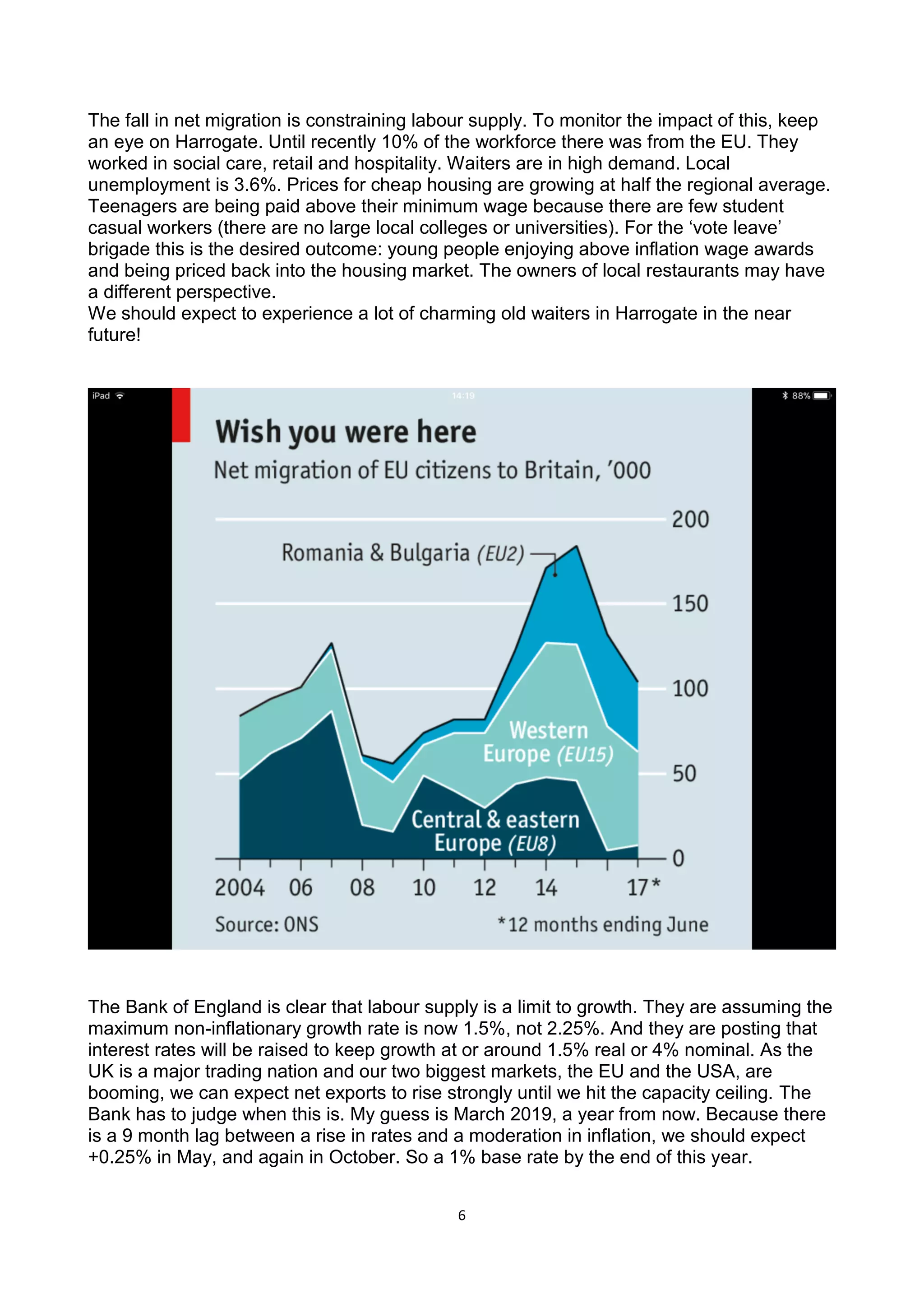 The fall in net migration is constraining labour supply. To monitor the impact of this, keep an eye on Harrogate. Until recently 10% of the workforce there was from the EU. They worked in social care, retail and hospitality. Waiters are in high demand. Local unemployment is 3.6%. Prices for cheap housing are growing at half the regional average. Teenagers are being paid above their minimum wage because there are few student casual workers (there are no large local colleges or universities). For the ‘vote leave’ brigade this is the desired outcome: young people enjoying above inflation wage awards and being priced back into the housing market. The owners of local restaurants may have a different perspective.
We should expect to experience a lot of charming old waiters in Harrogate in the near future!

iPad 14:19 88%

Wish you were here
Net migration of EU citizens to Britain, ’000

200
150
100
50
0

Romania & Bulgaria (EU2)
Western Europe (EU15)
Central & eastern Europe (EU8)

2004 06 08 10 12 14 17*

Source: ONS *12 months ending June

The Bank of England is clear that labour supply is a limit to growth. They are assuming the maximum non-inflationary growth rate is now 1.5%, not 2.25%. And they are posting that interest rates will be raised to keep growth at or around 1.5% real or 4% nominal. As the UK is a major trading nation and our two biggest markets, the EU and the USA, are booming, we can expect net exports to rise strongly until we hit the capacity ceiling. The Bank has to judge when this is. My guess is March 2019, a year from now. Because there is a 9 month lag between a rise in rates and a moderation in inflation, we should expect +0.25% in May, and again in October. So a 1% base rate by the end of this year.

6